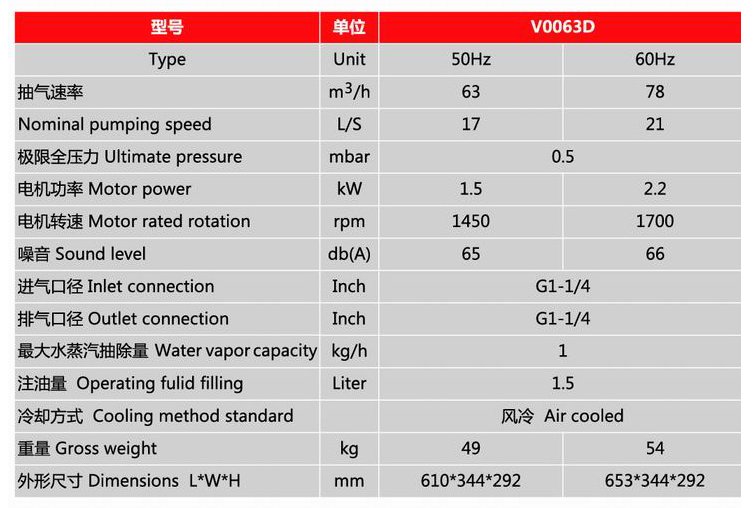 | 型号 | 单位 | V0063D | |
|---|---|---|---|
| Type | Unit | 50Hz | 60Hz |
| 抽气速率 | $m^3/h$ | 63 | 78 |
| Nominal pumping speed | L/S | 17 | 21 |
| 极限全压力 Ultimate pressure | mbar | 0.5 | |
| 电机功率 Motor power | kW | 1.5 | 2.2 |
| 电机转速 Motor rated rotation | rpm | 1450 | 1700 |
| 噪音 Sound level | db(A) | 65 | 66 |
| 进气口径 Inlet connection | Inch | G1-1/4 | |
| 排气口径 Outlet connection | Inch | G1-1/4 | |
| 最大水蒸汽抽除量 Water vapor capacity | kg/h | 1 | |
| 注油量 Operating fulid filling | Liter | 1.5 | |
| 冷却方式 Cooling method standard | | 风冷 Air cooled | |
| 重量 Gross weight | kg | 49 | 54 |
| 外形尺寸 Dimensions L*W*H | mm | 610*344*292 | 653*344*292 |